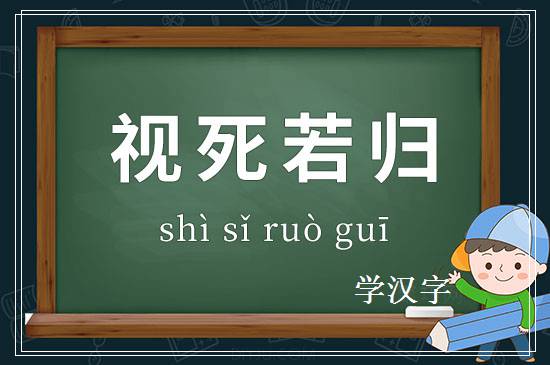 视死若归

shì sǐ ruò guī

学汉字